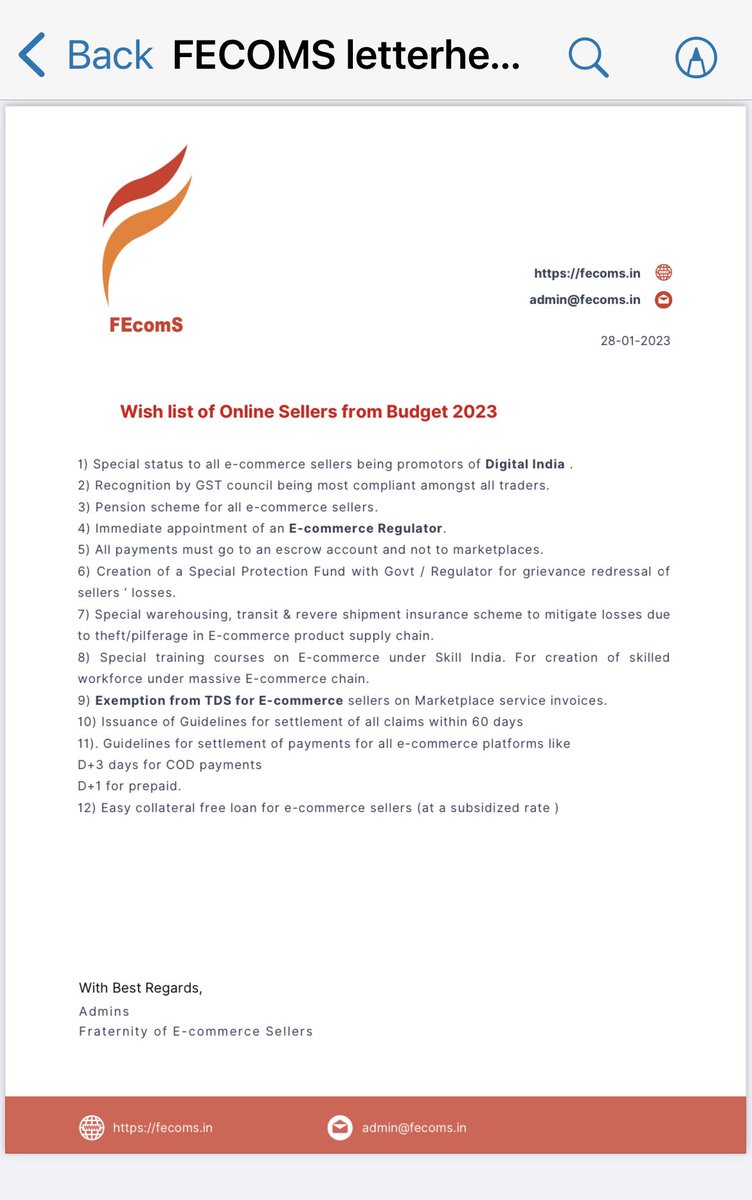 Back FECOMS letterhe...

FEcomS

https://fecoms.in
admin@fecoms.in

28-01-2023

Wish list of Online Sellers from Budget 2023

1) Special status to all e-commerce sellers being promotors of Digital India .
2) Recognition by GST council being most compliant amongst all traders.
3) Pension scheme for all e-commerce sellers.
4) Immediate appointment of an E-commerce Regulator.
5) All payments must go to an escrow account and not to marketplaces.
6) Creation of a Special Protection Fund with Govt / Regulator for grievance redressal of sellers ' losses.
7) Special warehousing, transit & revere shipment insurance scheme to mitigate losses due to theft/pilferage in E-commerce product supply chain.
8) Special training courses on E-commerce under Skill India. For creation of skilled workforce under massive E-commerce chain.
9) Exemption from TDS for E-commerce sellers on Marketplace service invoices.
10) Issuance of Guidelines for settlement of all claims within 60 days
11). Guidelines for settlement of payments for all e-commerce platforms like
D+3 days for COD payments
D+1 for prepaid.
12) Easy collateral free loan for e-commerce sellers (at a subsidized rate )

With Best Regards,
Admins
Fraternity of E-commerce Sellers

https://fecoms.in
admin@fecoms.in